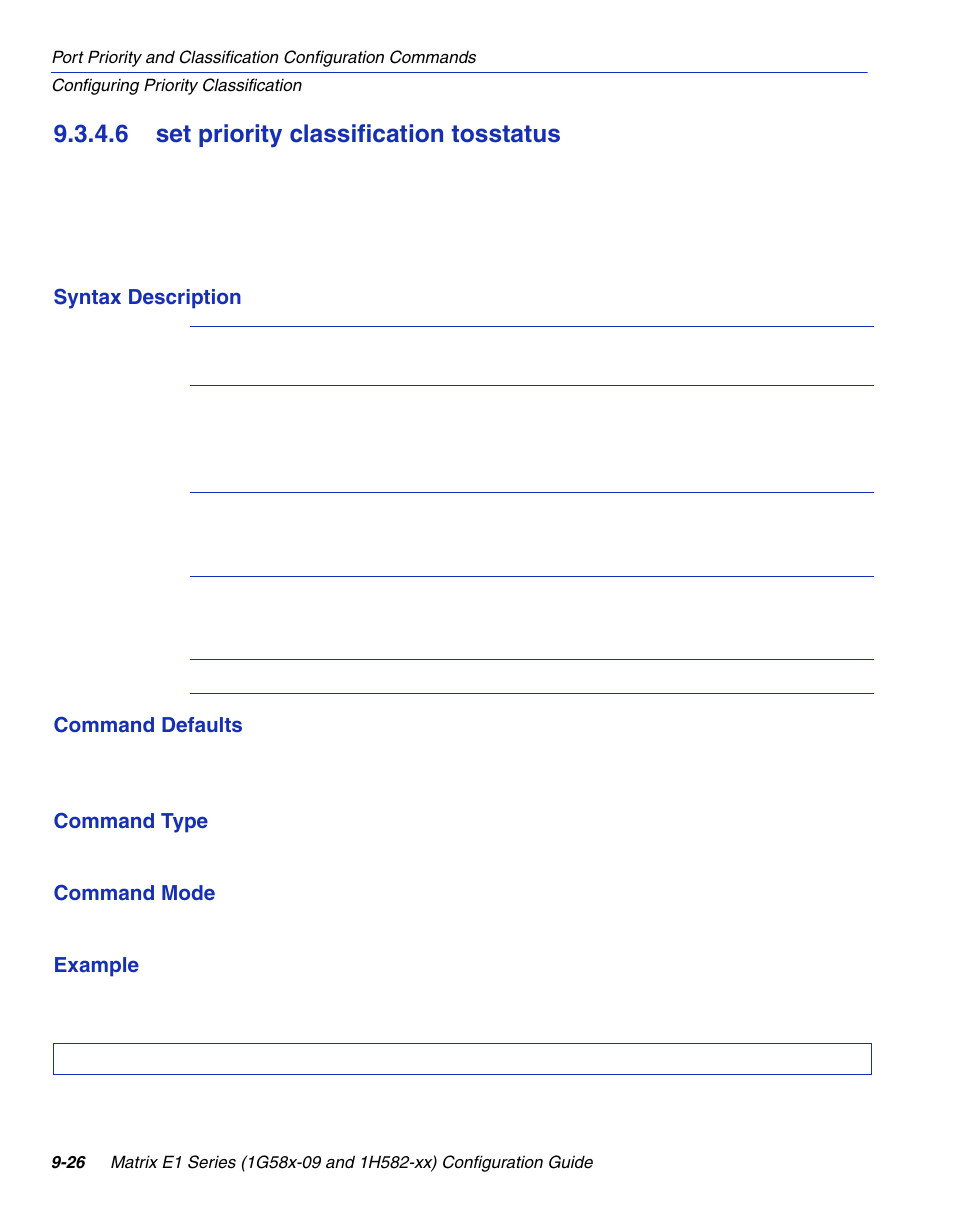 Port Priority and Classification Configuration Commands
Configuring Priority Classification

9.3.4.6 set priority classification tosstatus

Syntax Description

Command Defaults

Command Type

Command Mode

Example

9-26 Matrix E1 Series (1G58x-09 and 1H582-xx) Configuration Guide